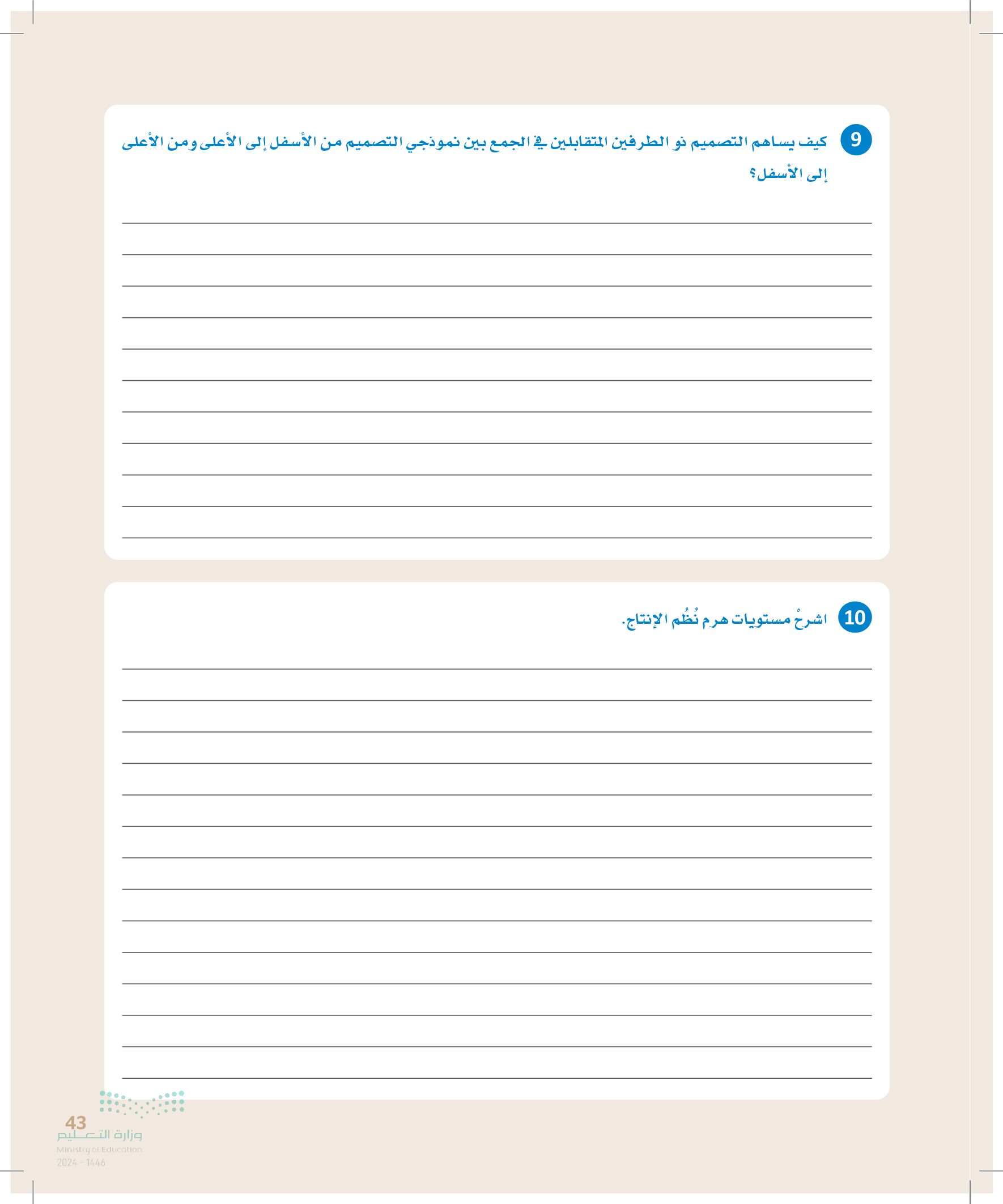 9 كيف يساهم التصميم ذو الطرفين المتقابلين في الجمع بين نموذجي التصميم من الأسفل إلى الأعلى ومن الأعلى إلى الأسفل؟

____
____
____
____
____
____
____
____
____
____
____

10 اشرحْ مستويات هرم نُظُم الإنتاج.

____
____
____
____
____
____
____
____
____
____
____
____
____
____

43

وزارة التعليم
Ministry of Education
2024 - 1446